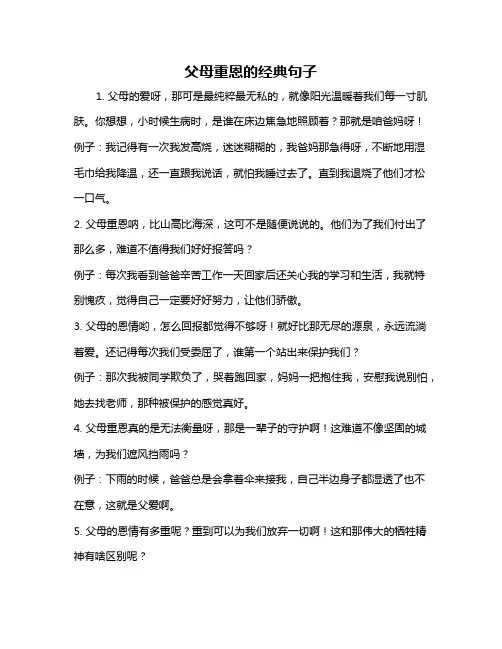 父母重恩的经典句子

1. 父母的爱呀，那可是最纯粹最无私的，就像阳光温暖着我们每一寸肌肤。你想想，小时候生病时，是谁在床边焦急地照顾着？那就是咱爸妈呀！

例子：我记得有一次我发高烧，迷迷糊糊的，我爸妈那急得呀，不断地用湿毛巾给我降温，还一直跟我说话，就怕我睡过去了。直到我退烧了他们才松一口气。

2. 父母重恩呐，比山高比海深，这可不是随便说说的。他们为了我们付出了那么多，难道不值得我们好好报答吗？

例子：每次我看到爸爸辛苦工作一天回家后还关心我的学习和生活，我就特别愧疚，觉得自己一定要好好努力，让他们骄傲。

3. 父母的恩情哟，怎么回报都觉得不够呀！就好比那无尽的源泉，永远流淌着爱。还记得每次我们受委屈了，谁第一个站出来保护我们？

例子：那次我被同学欺负了，哭着跑回家，妈妈一把抱住我，安慰我说别怕，她去找老师，那种被保护的感觉真好。

4. 父母重恩真的是无法衡量呀，那是一辈子的守护啊！这难道不像坚固的城墙，为我们遮风挡雨吗？

例子：下雨的时候，爸爸总是会拿着伞来接我，自己半边身子都湿透了也不在意，这就是父爱啊。

5. 父母的恩情有多重呢？重到可以为我们放弃一切啊！这和那伟大的牺牲精神有啥区别呢？